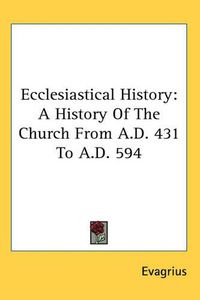 Ecclesiastical History: A History Of The Church From A.D. 431 To A.D. 594

Evagrius